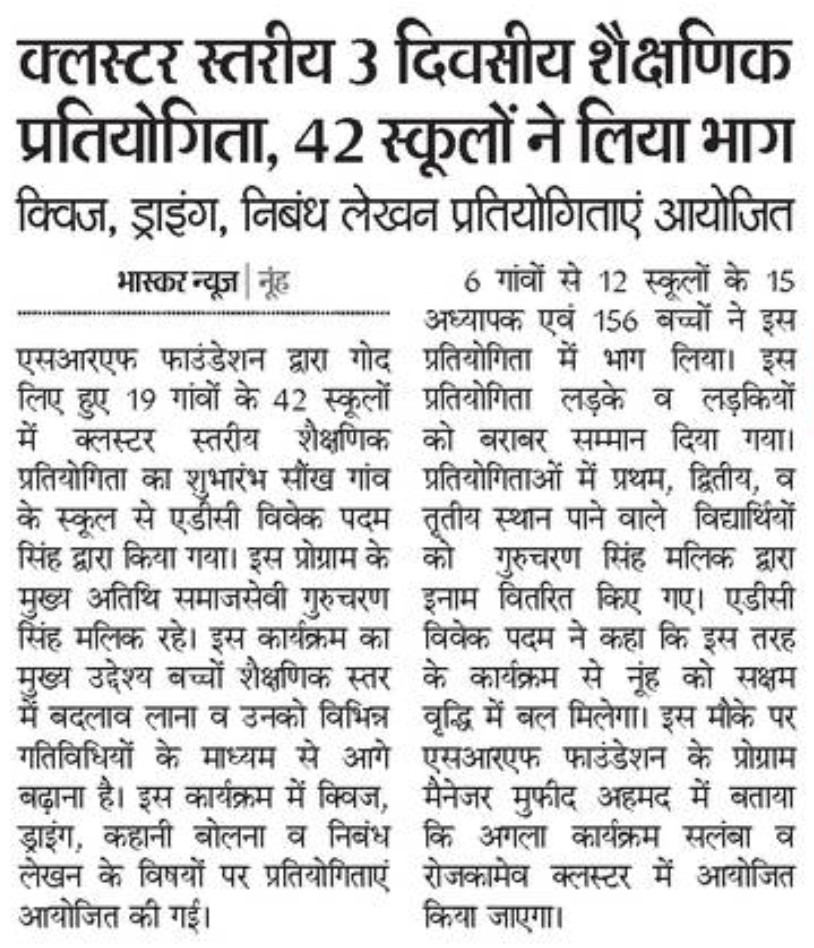 क्लस्टर स्तरीय 3 दिवसीय शैक्षणिक प्रतियोगिता, 42 स्कूलों ने लिया भाग

क्विज, ड्राइंग, निबंध लेखन प्रतियोगिताएं आयोजित

भास्कर न्यूज | नूंह

एसआरएफ फाउंडेशन द्वारा गोद लिए हुए 19 गांवों के 42 स्कूलों में क्लस्टर स्तरीय शैक्षणिक प्रतियोगिता का शुभारंभ सौंख गांव के स्कूल से एडीसी विवेक पदम सिंह द्वारा किया गया। इस प्रोग्राम के मुख्य अतिथि समाजसेवी गुरुचरण सिंह मलिक रहे। इस कार्यक्रम का मुख्य उद्देश्य बच्चों शैक्षणिक स्तर में बदलाव लाना व उनको विभिन्न गतिविधियों के माध्यम से आगे बढ़ाना है। इस कार्यक्रम में क्विज, ड्राइंग, कहानी बोलना व निबंध लेखन के विषयों पर प्रतियोगिताएं आयोजित की गई।

6 गांवों से 12 स्कूलों के 15 अध्यापक एवं 156 बच्चों ने इस प्रतियोगिता में भाग लिया। इस प्रतियोगिता लड़के व लड़कियों को बराबर सम्मान दिया गया। प्रतियोगिताओं में प्रथम, द्वितीय, व तृतीय स्थान पाने वाले विद्यार्थियों को गुरुचरण सिंह मलिक द्वारा इनाम वितरित किए गए। एडीसी विवेक पदम ने कहा कि इस तरह के कार्यक्रम से नूंह को सक्षम वृद्धि में बल मिलेगा। इस मौके पर एसआरएफ फाउंडेशन के प्रोग्राम मैनेजर मुफीद अहमद में बताया कि अगला कार्यक्रम सलंबा व रोजकामेव क्लस्टर में आयोजित किया जाएगा।